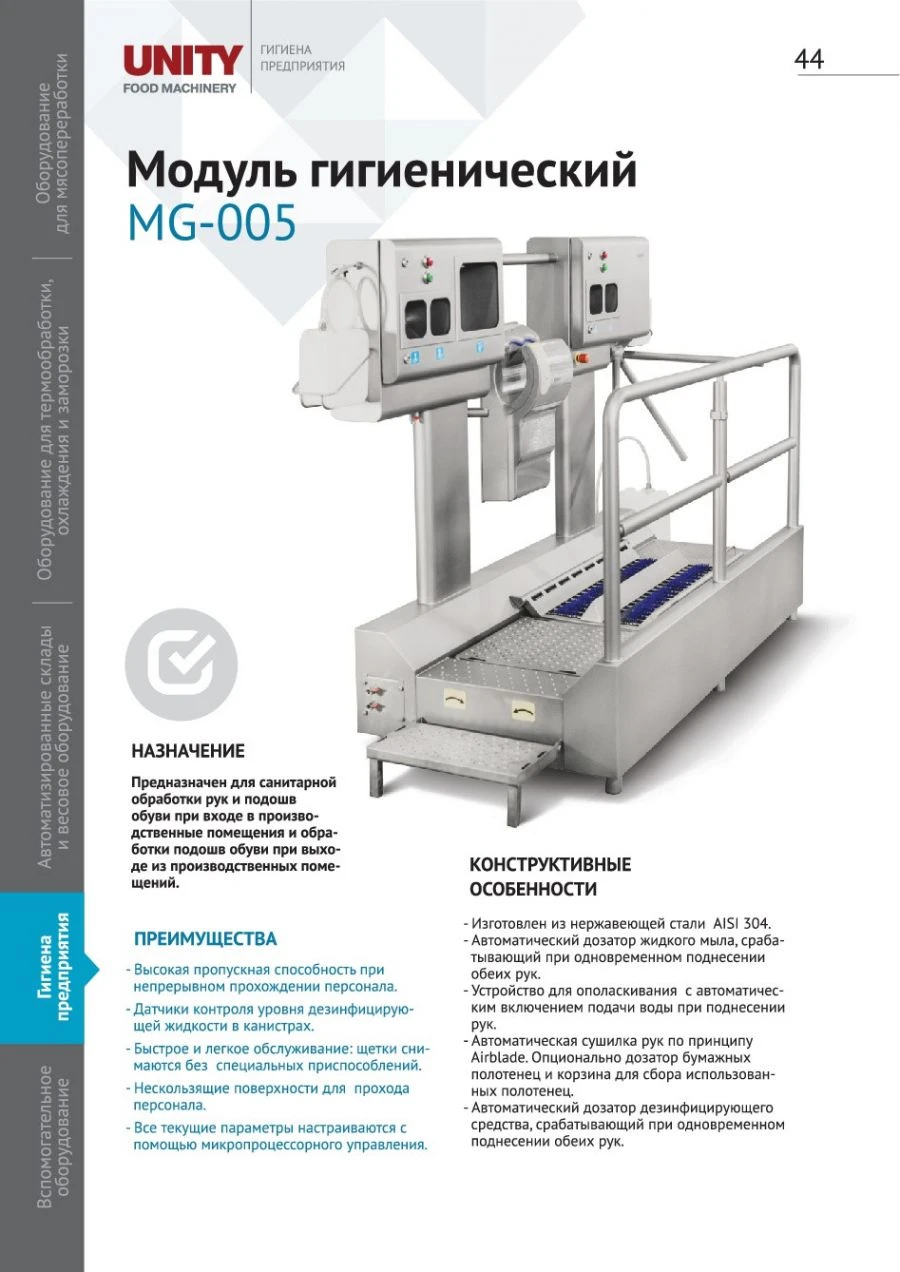 UNITY
FOOD MACHINERY

ГИГИЕНА
ПРЕДПРИЯТИЯ

44

Оборудование для мясопереработки

Оборудование для термообработки, охлаждения и заморозки

Автоматизированные склады и весовое оборудование

Гигиена предприятия

Вспомогательное оборудование

Модуль гигиенический
MG-005

НАЗНАЧЕНИЕ

Предназначен для санитарной обработки рук и подошв обуви при входе в производственные помещения и обработки подошв обуви при выходе из производственных помещений.

ПРЕИМУЩЕСТВА

- Высокая пропускная способность при непрерывном прохождении персонала.
- Датчики контроля уровня дезинфицирующей жидкости в канистрах.
- Быстрое и легкое обслуживание: щетки снимаются без специальных приспособлений.
- Нескользящие поверхности для прохода персонала.
- Все текущие параметры настраиваются с помощью микропроцессорного управления.

КОНСТРУКТИВНЫЕ ОСОБЕННОСТИ

- Изготовлен из нержавеющей стали AISI 304.
- Автоматический дозатор жидкого мыла, срабатывающий при одновременном поднесении обеих рук.
- Устройство для ополаскивания с автоматическим включением подачи воды при поднесении рук.
- Автоматическая сушилка рук по принципу Airblade. Опционально дозатор бумажных полотенец и корзина для сбора использованных полотенец.
- Автоматический дозатор дезинфицирующего средства, срабатывающий при одновременном поднесении обеих рук.